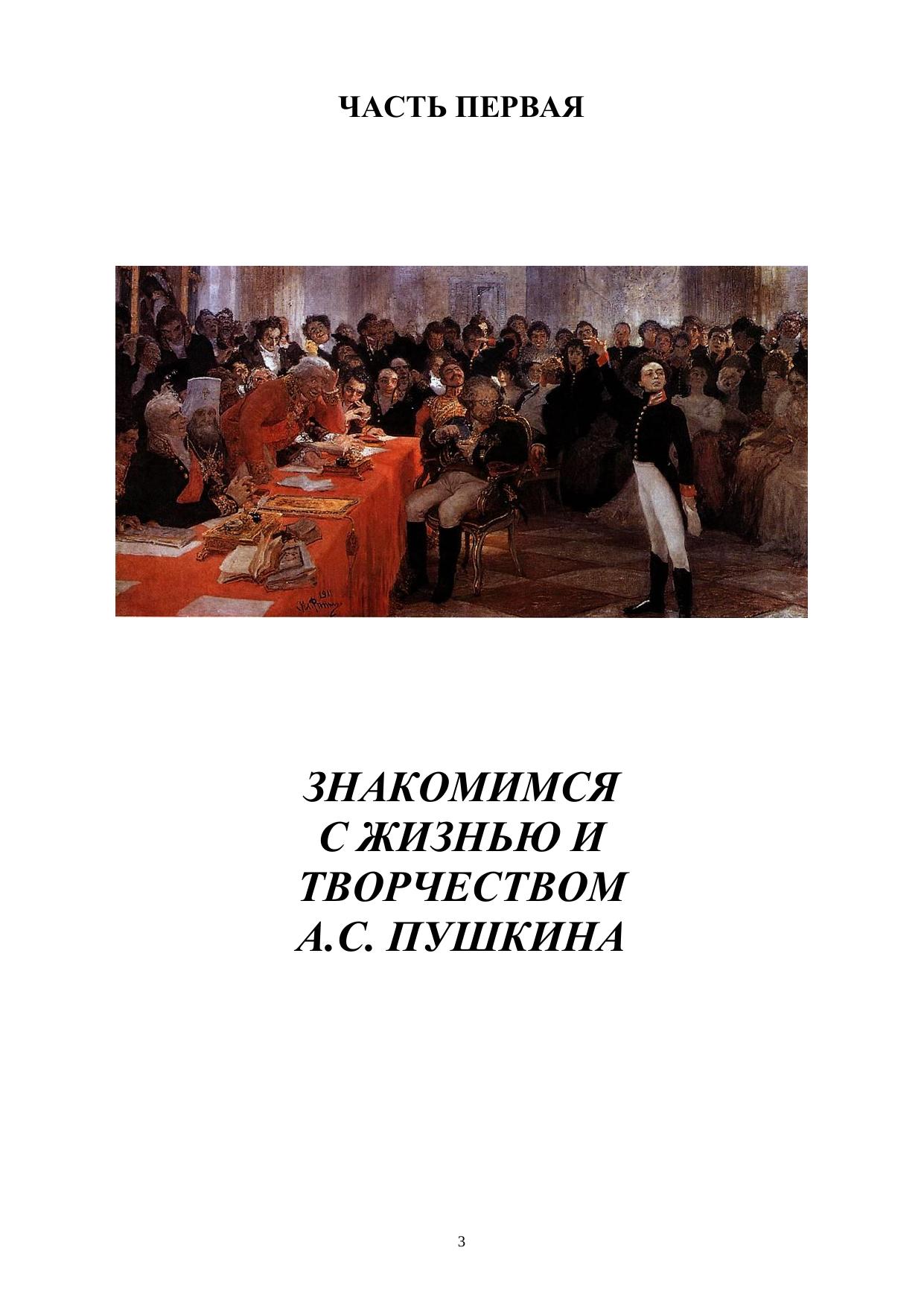 ЧАСТЬ ПЕРВАЯ

ЗНАКОМИМСЯ
С ЖИЗНЬЮ И
ТВОРЧЕСТВОМ
А.С. ПУШКИНА

3